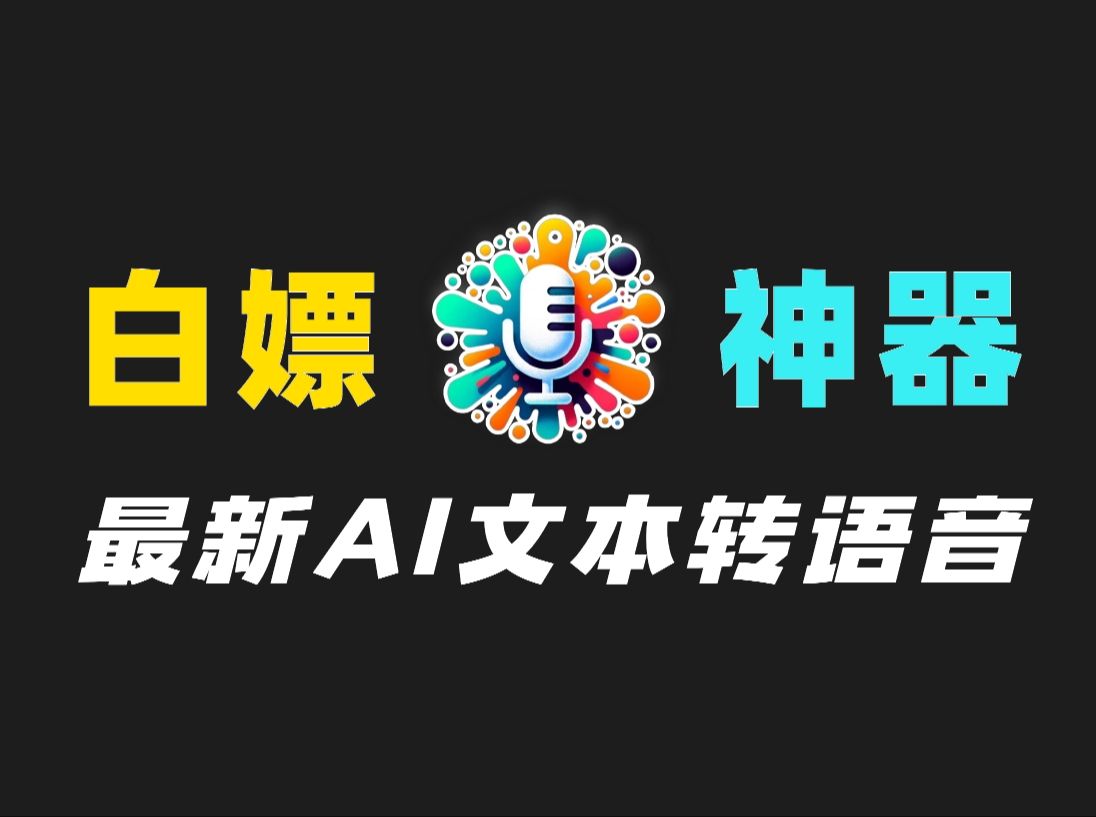 白嫖 神器

最新AI文本转语音